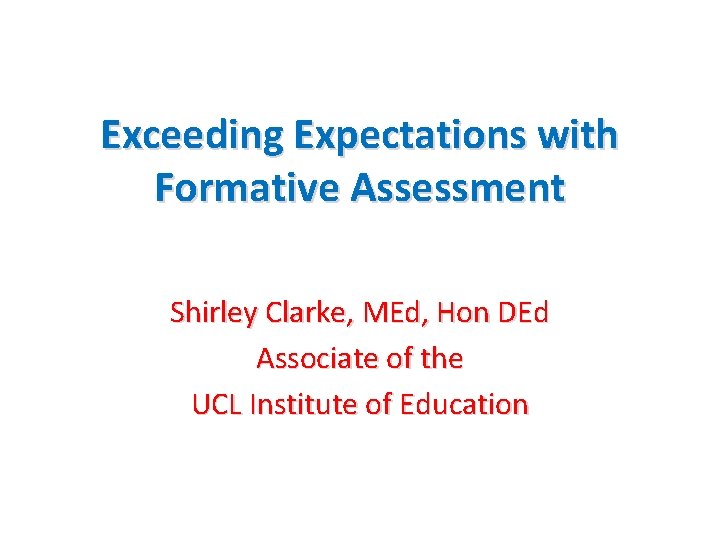 Exceeding Expectations with Formative Assessment

Shirley Clarke, MEd, Hon DEd
Associate of the
UCL Institute of Education